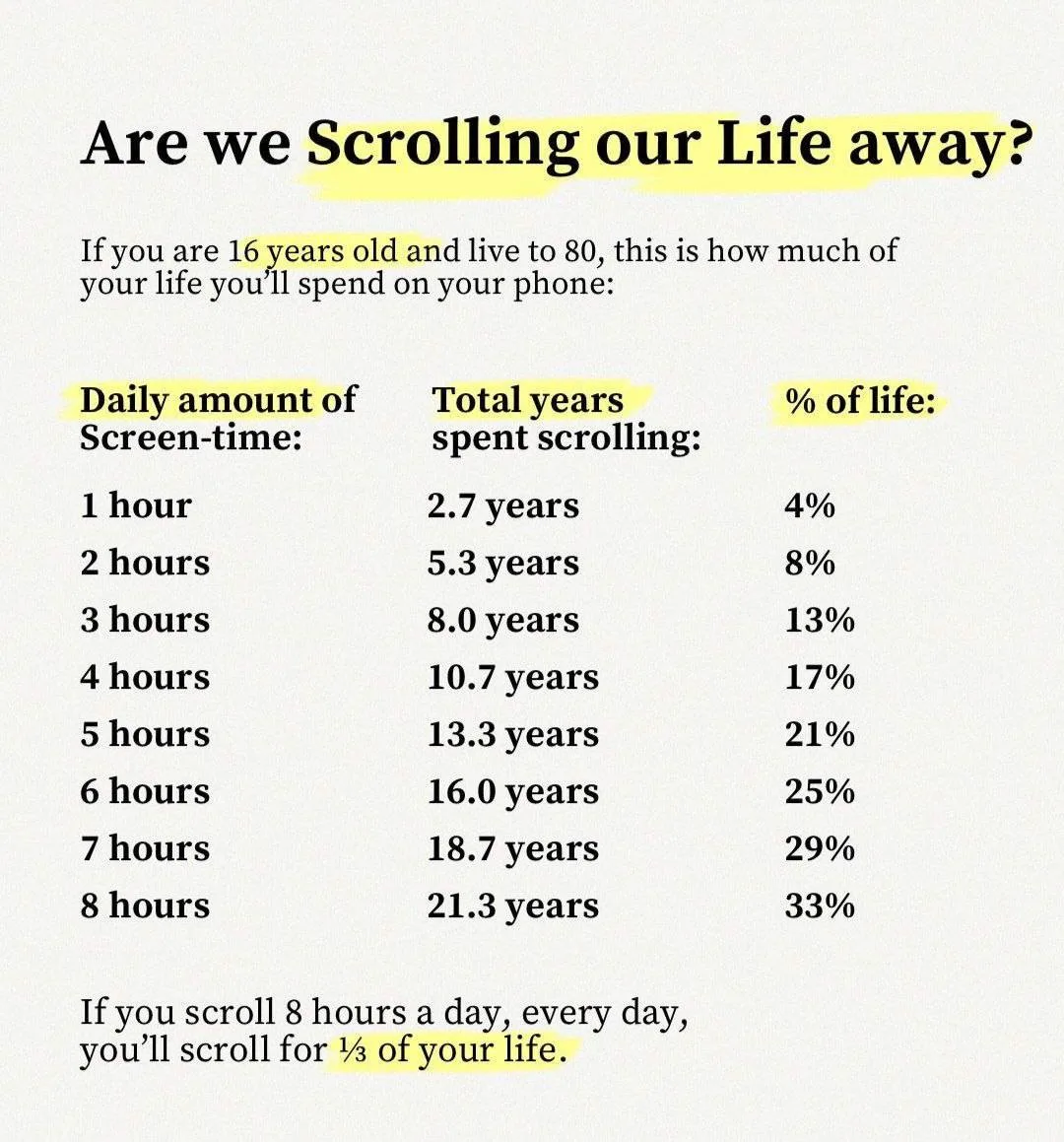 Are we Scrolling our Life away?

If you are 16 years old and live to 80, this is how much of your life you'll spend on your phone:

| Daily amount of Screen-time: | Total years spent scrolling: | % of life: |
|---|---|---|
| 1 hour | 2.7 years | 4% |
| 2 hours | 5.3 years | 8% |
| 3 hours | 8.0 years | 13% |
| 4 hours | 10.7 years | 17% |
| 5 hours | 13.3 years | 21% |
| 6 hours | 16.0 years | 25% |
| 7 hours | 18.7 years | 29% |
| 8 hours | 21.3 years | 33% |

If you scroll 8 hours a day, every day, you'll scroll for ⅓ of your life.